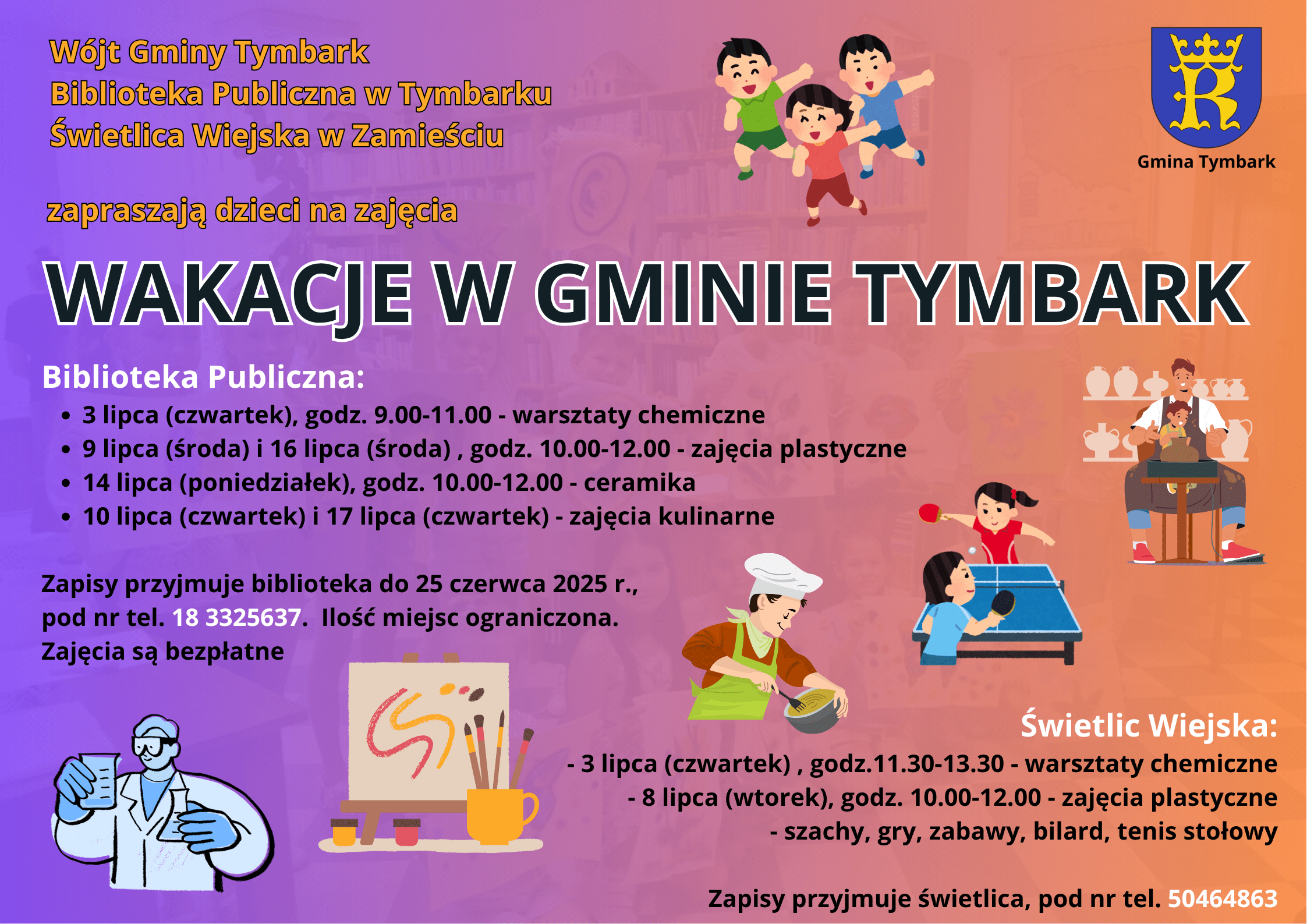 Wójt Gminy Tymbark
Biblioteka Publiczna w Tymbarku
Świetlica Wiejska w Zamieściu

Gmina Tymbark

zapraszają dzieci na zajęcia

WAKACJE W GMINIE TYMBARK

Biblioteka Publiczna:

• 3 lipca (czwartek), godz. 9.00-11.00 - warsztaty chemiczne
• 9 lipca (środa) i 16 lipca (środa) , godz. 10.00-12.00 - zajęcia plastyczne
• 14 lipca (poniedziałek), godz. 10.00-12.00 - ceramika
• 10 lipca (czwartek) i 17 lipca (czwartek) - zajęcia kulinarne

Zapisy przyjmuje biblioteka do 25 czerwca 2025 r., pod nr tel. 18 3325637. Ilość miejsc ograniczona. Zajęcia są bezpłatne

Świetlic Wiejska:

- 3 lipca (czwartek) , godz.11.30-13.30 - warsztaty chemiczne
- 8 lipca (wtorek), godz. 10.00-12.00 - zajęcia plastyczne
- szachy, gry, zabawy, bilard, tenis stołowy

Zapisy przyjmuje świetlica, pod nr tel. 50464863